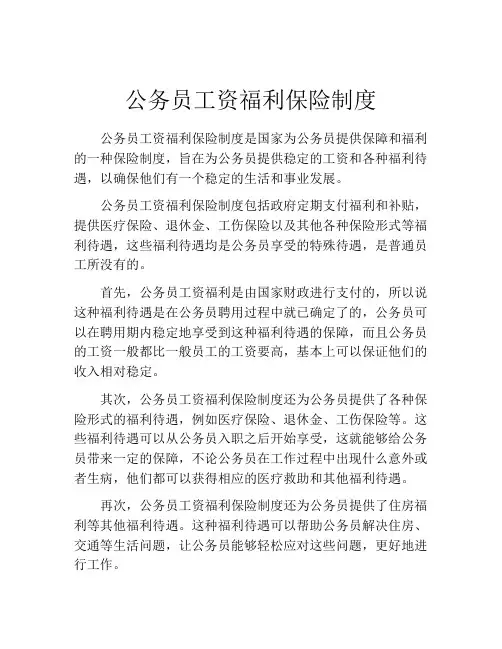 公务员工资福利保险制度

公务员工资福利保险制度是国家为公务员提供保障和福利的一种保险制度，旨在为公务员提供稳定的工资和各种福利待遇，以确保他们有一个稳定的生活和事业发展。

公务员工资福利保险制度包括政府定期支付福利和补贴，提供医疗保险、退休金、工伤保险以及其他各种保险形式等福利待遇，这些福利待遇均是公务员享受的特殊待遇，是普通员工所没有的。

首先，公务员工资福利是由国家财政进行支付的，所以说这种福利待遇是在公务员聘用过程中就已确定了的，公务员可以在聘用期内稳定地享受到这种福利待遇的保障，而且公务员的工资一般都比一般员工的工资要高，基本上可以保证他们的收入相对稳定。

其次，公务员工资福利保险制度还为公务员提供了各种保险形式的福利待遇，例如医疗保险、退休金、工伤保险等。这些福利待遇可以从公务员入职之后开始享受，这就能够给公务员带来一定的保障，不论公务员在工作过程中出现什么意外或者生病，他们都可以获得相应的医疗救助和其他福利待遇。

再次，公务员工资福利保险制度还为公务员提供了住房福利等其他福利待遇。这种福利待遇可以帮助公务员解决住房、交通等生活问题，让公务员能够轻松应对这些问题，更好地进行工作。